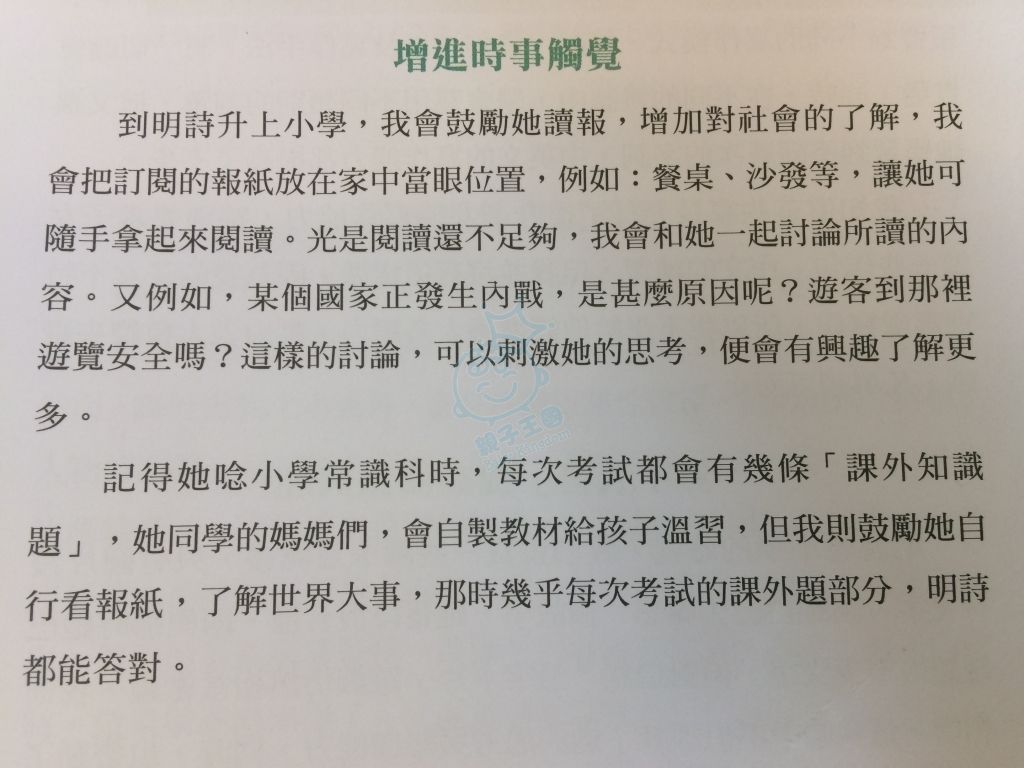 增進時事觸覺

到明詩升上小學，我會鼓勵她讀報，增加對社會的了解，我會把訂閱的報紙放在家中當眼位置，例如：餐桌、沙發等，讓她可隨手拿起來閱讀。光是閱讀還不足夠，我會和她一起討論所讀的內容。又例如，某個國家正發生內戰，是甚麼原因呢？遊客到那裡遊覽安全嗎？這樣的討論，可以刺激她的思考，便會有興趣了解更多。

記得她唸小學常識科時，每次考試都會有幾條「課外知識題」，她同學的媽媽們，會自製教材給孩子溫習，但我則鼓勵她自行看報紙，了解世界大事，那時幾乎每次考試的課外題部分，明詩都能答對。

親子王國